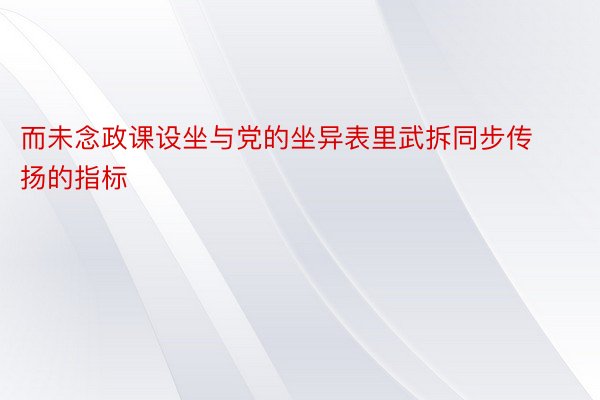 而未念政课设坐与党的坐异表里武拆同步传扬的指标